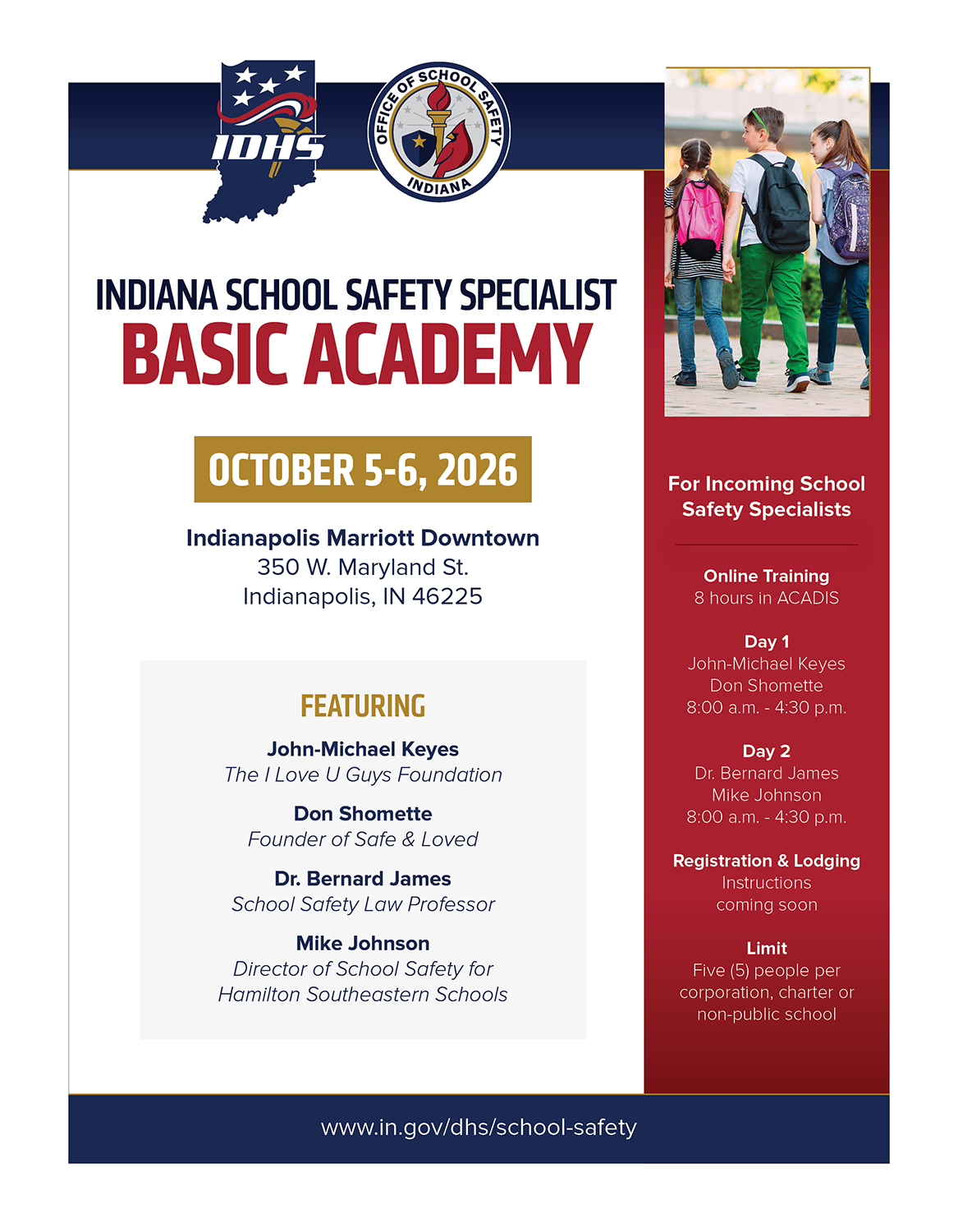 IDHS

OFFICE OF SCHOOL SAFETY
INDIANA

INDIANA SCHOOL SAFETY SPECIALIST
BASIC ACADEMY

OCTOBER 5-6, 2026

Indianapolis Marriott Downtown
350 W. Maryland St.
Indianapolis, IN 46225

FEATURING

John-Michael Keyes
The I Love U Guys Foundation

Don Shomette
Founder of Safe & Loved

Dr. Bernard James
School Safety Law Professor

Mike Johnson
Director of School Safety for
Hamilton Southeastern Schools

For Incoming School Safety Specialists

Online Training
8 hours in ACADIS

Day 1
John-Michael Keyes
Don Shomette
8:00 a.m. - 4:30 p.m.

Day 2
Dr. Bernard James
Mike Johnson
8:00 a.m. - 4:30 p.m.

Registration & Lodging
Instructions
coming soon

Limit
Five (5) people per corporation, charter or non-public school

www.in.gov/dhs/school-safety